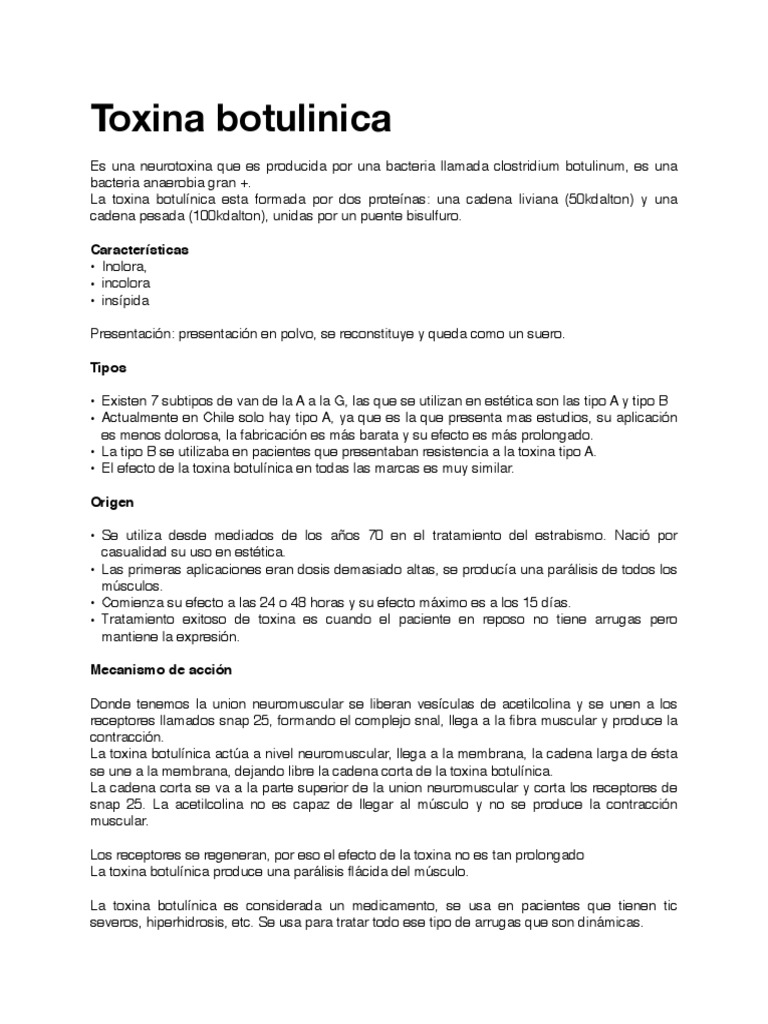 Toxina botulinica

Es una neurotoxina que es producida por una bacteria llamada clostridium botulinum, es una bacteria anaerobia gran +.
La toxina botulínica esta formada por dos proteínas: una cadena liviana (50kdalton) y una cadena pesada (100kdalton), unidas por un puente bisulfuro.

Características
• Inolora,
• incolora
• insípida

Presentación: presentación en polvo, se reconstituye y queda como un suero.

Tipos

• Existen 7 subtipos de van de la A a la G, las que se utilizan en estética son las tipo A y tipo B
• Actualmente en Chile solo hay tipo A, ya que es la que presenta mas estudios, su aplicación es menos dolorosa, la fabricación es más barata y su efecto es más prolongado.
• La tipo B se utilizaba en pacientes que presentaban resistencia a la toxina tipo A.
• El efecto de la toxina botulínica en todas las marcas es muy similar.

Origen

• Se utiliza desde mediados de los años 70 en el tratamiento del estrabismo. Nació por casualidad su uso en estética.
• Las primeras aplicaciones eran dosis demasiado altas, se producía una parálisis de todos los músculos.
• Comienza su efecto a las 24 o 48 horas y su efecto máximo es a los 15 días.
• Tratamiento exitoso de toxina es cuando el paciente en reposo no tiene arrugas pero mantiene la expresión.

Mecanismo de acción

Donde tenemos la union neuromuscular se liberan vesículas de acetilcolina y se unen a los receptores llamados snap 25, formando el complejo snal, llega a la fibra muscular y produce la contracción.
La toxina botulínica actúa a nivel neuromuscular, llega a la membrana, la cadena larga de ésta se une a la membrana, dejando libre la cadena corta de la toxina botulínica.
La cadena corta se va a la parte superior de la union neuromuscular y corta los receptores de snap 25. La acetilcolina no es capaz de llegar al músculo y no se produce la contracción muscular.

Los receptores se regeneran, por eso el efecto de la toxina no es tan prolongado
La toxina botulínica produce una parálisis flácida del músculo.

La toxina botulínica es considerada un medicamento, se usa en pacientes que tienen tic severos, hiperhidrosis, etc. Se usa para tratar todo ese tipo de arrugas que son dinámicas.